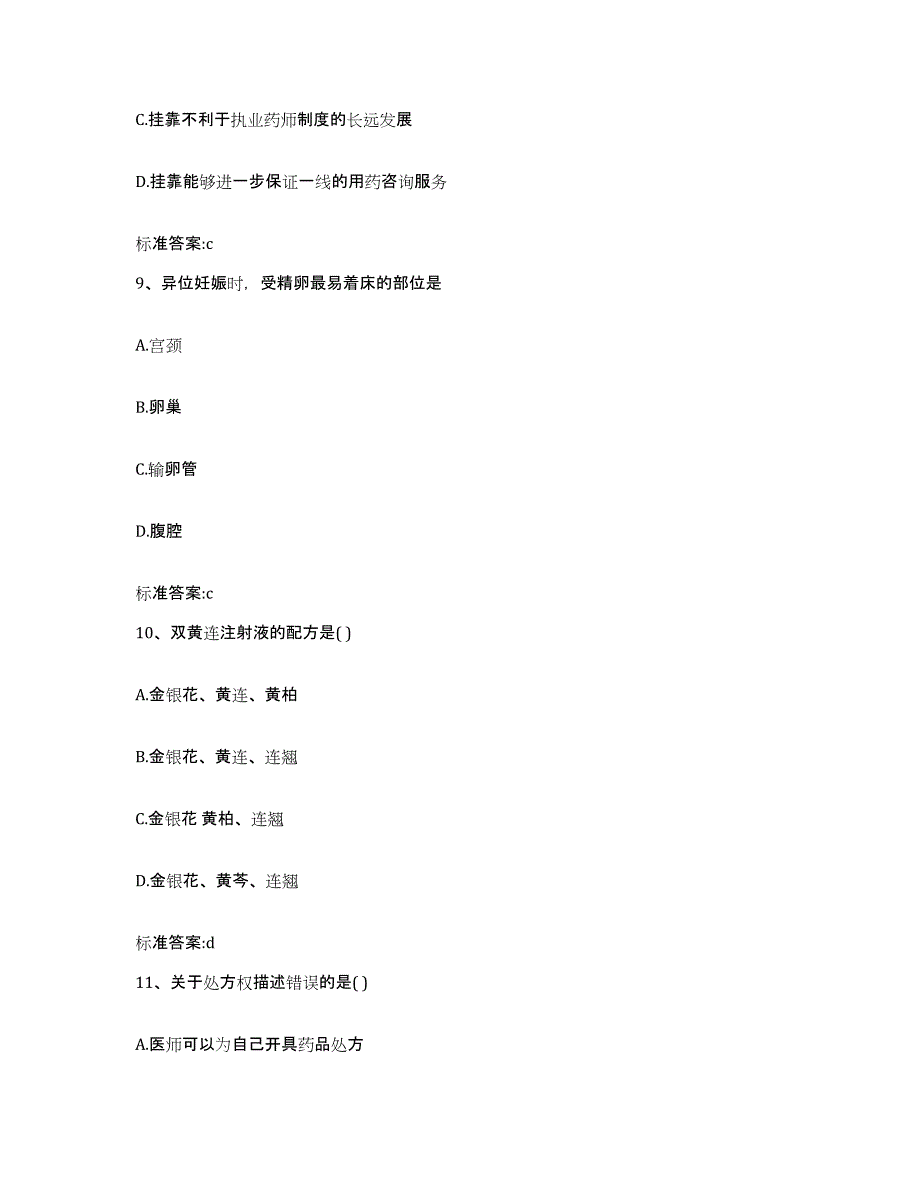 C.挂靠不利于执业药师制度的长远发展

D.挂靠能够进一步保证一线的用药咨询服务

标准答案:c

9、异位妊娠时，受精卵最易着床的部位是

A.宫颈

B.卵巢

C.输卵管

D.腹腔

标准答案:c

10、双黄连注射液的配方是( )

A.金银花、黄连、黄柏

B.金银花、黄连、连翘

C.金银花 黄柏、连翘

D.金银花、黄芩、连翘

标准答案:d

11、关于处方权描述错误的是( )

A.医师可以为自己开具药品处方